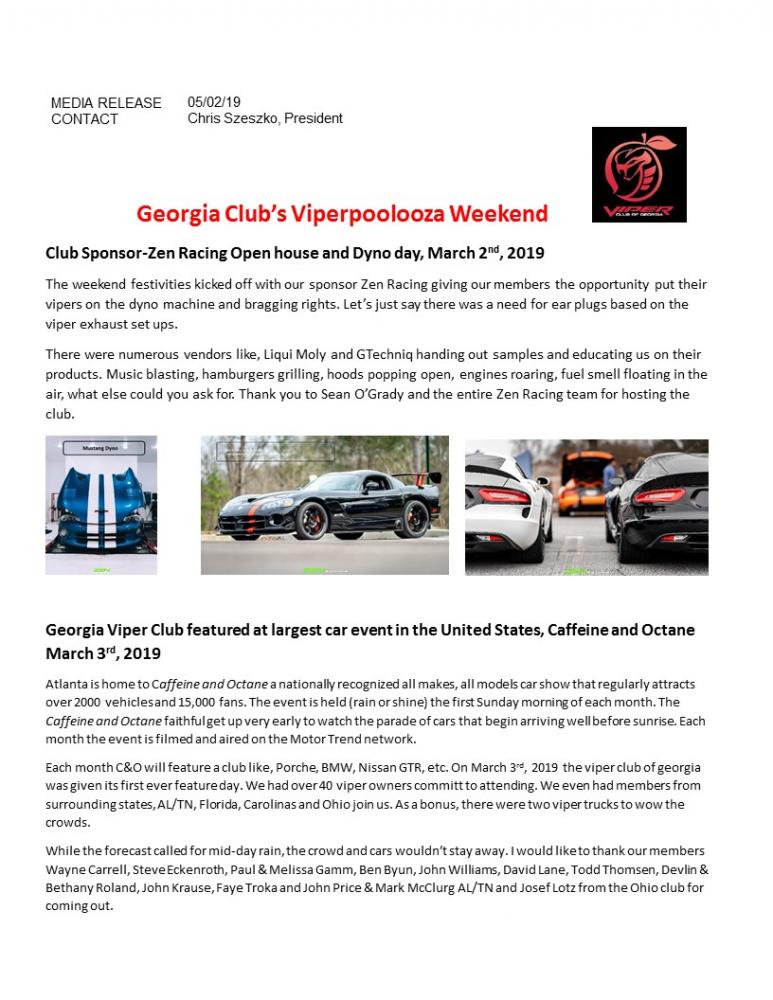 MEDIA RELEASE 05/02/19
CONTACT Chris Szeszko, President

VIPER CLUB OF GEORGIA

Georgia Club's Viperpoolooza Weekend

Club Sponsor-Zen Racing Open house and Dyno day, March 2$^{nd}$, 2019

The weekend festivities kicked off with our sponsor Zen Racing giving our members the opportunity put their vipers on the dyno machine and bragging rights. Let's just say there was a need for ear plugs based on the viper exhaust set ups.

There were numerous vendors like, Liqui Moly and GTechniq handing out samples and educating us on their products. Music blasting, hamburgers grilling, hoods popping open, engines roaring, fuel smell floating in the air, what else could you ask for. Thank you to Sean O'Grady and the entire Zen Racing team for hosting the club.

Mustang Dyno

Georgia Viper Club featured at largest car event in the United States, Caffeine and Octane March 3$^{rd}$, 2019

Atlanta is home to Caffeine and Octane a nationally recognized all makes, all models car show that regularly attracts over 2000 vehicles and 15,000 fans. The event is held (rain or shine) the first Sunday morning of each month. The Caffeine and Octane faithful get up very early to watch the parade of cars that begin arriving well before sunrise. Each month the event is filmed and aired on the Motor Trend network.

Each month C&O will feature a club like, Porche, BMW, Nissan GTR, etc. On March 3$^{rd}$, 2019 the viper club of georgia was given its first ever feature day. We had over 40 viper owners committ to attending. We even had members from surrounding states, AL/TN, Florida, Carolinas and Ohio join us. As a bonus, there were two viper trucks to wow the crowds.

While the forecast called for mid-day rain, the crowd and cars wouldn't stay away. I would like to thank our members Wayne Carrell, Steve Eckenroth, Paul & Melissa Gamm, Ben Byun, John Williams, David Lane, Todd Thomsen, Devlin & Bethany Roland, John Krause, Faye Troka and John Price & Mark McClurg AL/TN and Josef Lotz from the Ohio club for coming out.